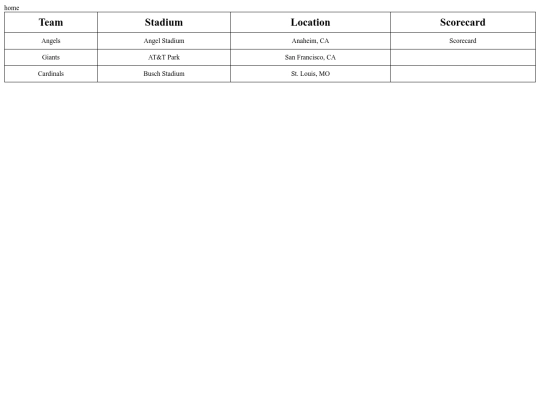 home

| Team | Stadium | Location | Scorecard |
|---|---|---|---|
| Angels | Angel Stadium | Anaheim, CA | Scorecard |
| Giants | AT&T Park | San Francisco, CA | |
| Cardinals | Busch Stadium | St. Louis, MO | |